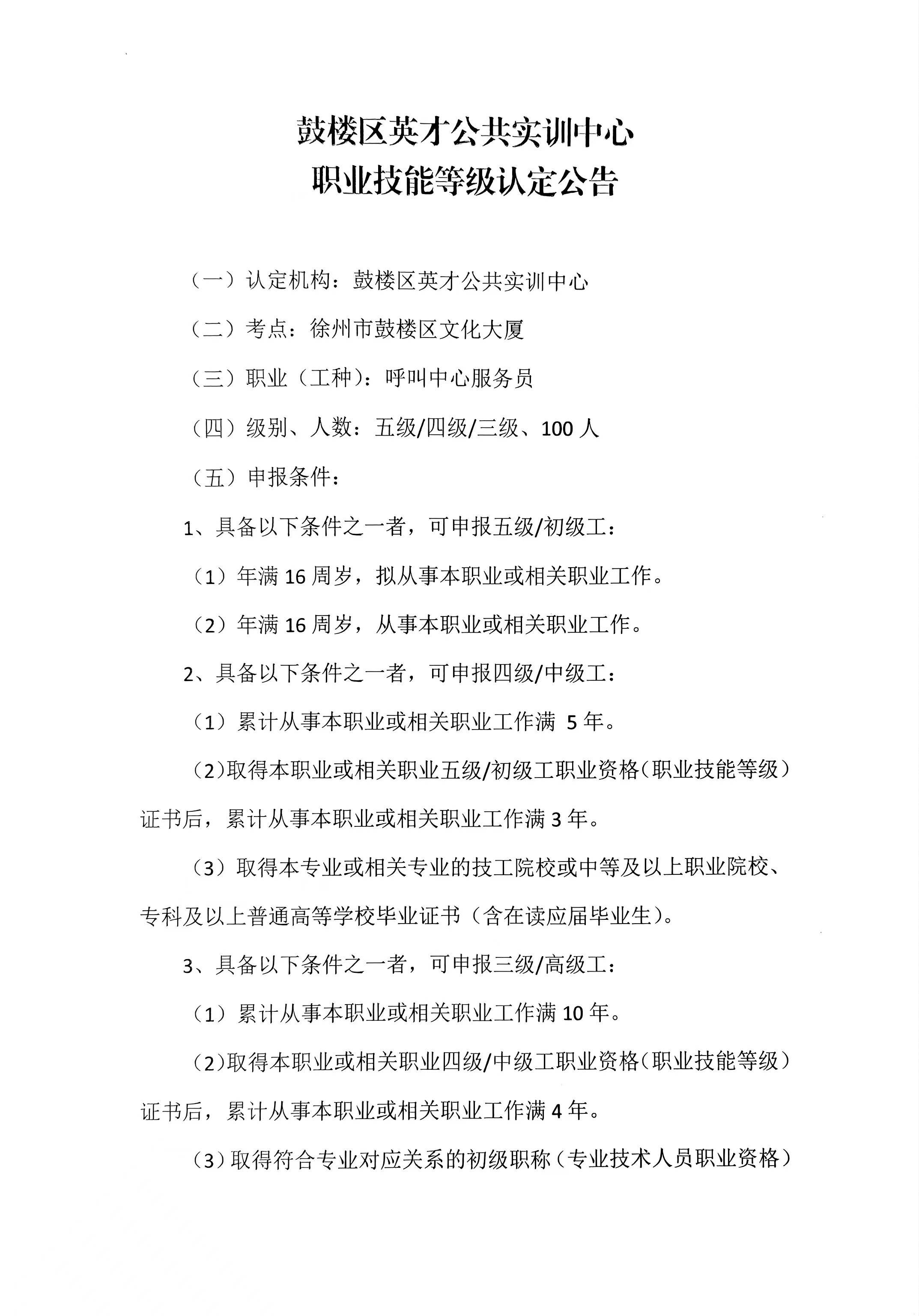 鼓楼区英才公共实训中心
职业技能等级认定公告

（一）认定机构：鼓楼区英才公共实训中心

（二）考点：徐州市鼓楼区文化大厦

（三）职业（工种)：呼叫中心服务员

（四）级别、人数：五级/四级/三级、100人

（五）申报条件：

1、具备以下条件之一者，可申报五级/初级工：

（1）年满16周岁，拟从事本职业或相关职业工作。

（2）年满16周岁，从事本职业或相关职业工作。

2、具备以下条件之一者，可申报四级/中级工：

（1）累计从事本职业或相关职业工作满5年。

（2)取得本职业或相关职业五级/初级工职业资格（职业技能等级）证书后，累计从事本职业或相关职业工作满3年。

（3）取得本专业或相关专业的技工院校或中等及以上职业院校、专科及以上普通高等学校毕业证书（含在读应届毕业生)。

3、具备以下条件之一者，可申报三级/高级工：

（1）累计从事本职业或相关职业工作满10年。

（2)取得本职业或相关职业四级/中级工职业资格（职业技能等级）证书后，累计从事本职业或相关职业工作满4年。

（3）取得符合专业对应关系的初级职称（专业技术人员职业资格）